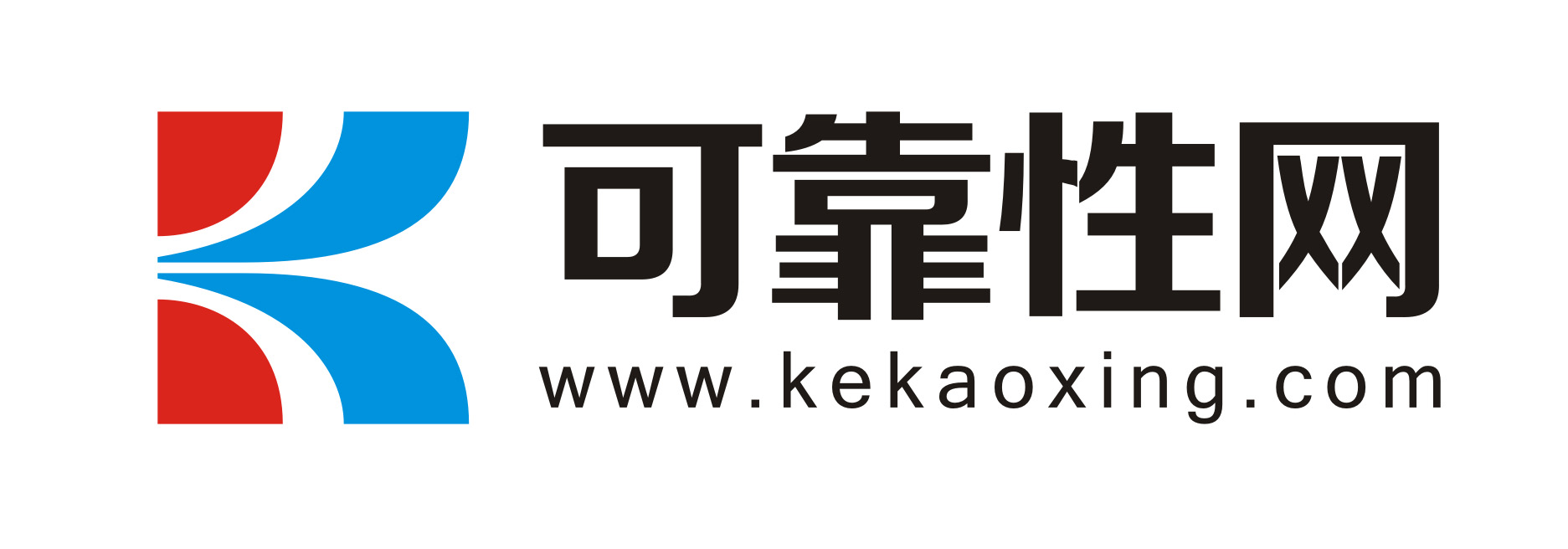 可靠性网
www.kekaoxing.com